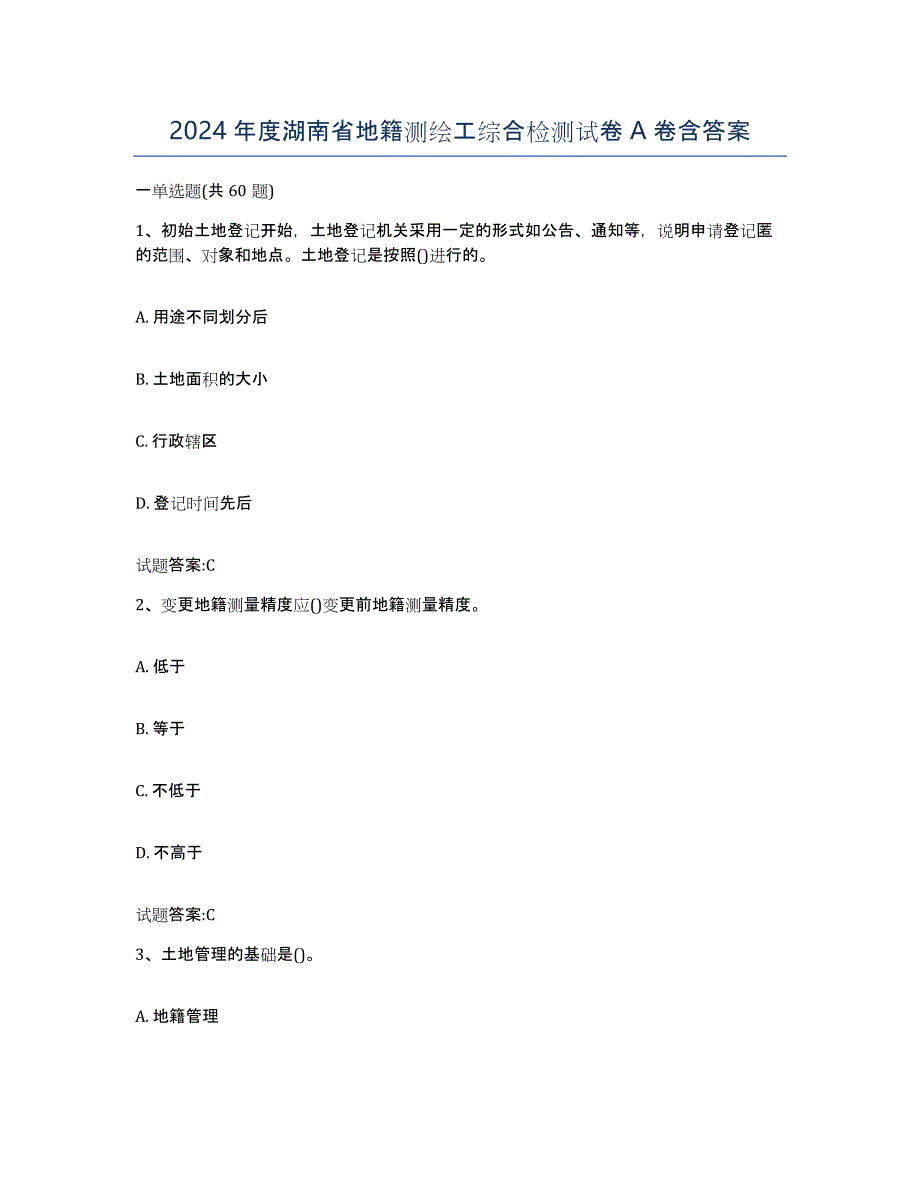 2024年度湖南省地籍测绘工综合检测试卷A卷含答案

一单选题(共60题)

1、初始土地登记开始，土地登记机关采用一定的形式如公告、通知等，说明申请登记匿的范围、对象和地点。土地登记是按照()进行的。

A. 用途不同划分后

B. 土地面积的大小

C. 行政辖区

D. 登记时间先后

试题答案:C

2、变更地籍测量精度应()变更前地籍测量精度。

A. 低于

B. 等于

C. 不低于

D. 不高于

试题答案:C

3、土地管理的基础是()。

A. 地籍管理